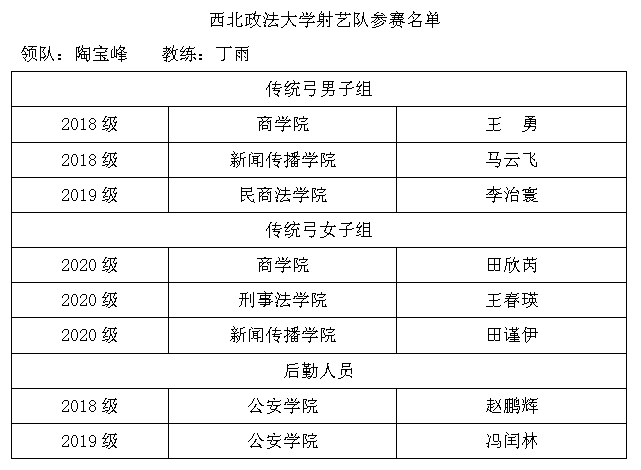 西北政法大学射艺队参赛名单

领队：陶宝峰　　教练：丁雨

| 传统弓男子组 | | |
|---|---|---|
| 2018 级 | 商学院 | 王　勇 |
| 2018 级 | 新闻传播学院 | 马云飞 |
| 2019 级 | 民商法学院 | 李治寰 |
| 传统弓女子组 | | |
| 2020 级 | 商学院 | 田欣芮 |
| 2020 级 | 刑事法学院 | 王春瑛 |
| 2020 级 | 新闻传播学院 | 田谨伊 |
| 后勤人员 | | |
| 2018 级 | 公安学院 | 赵鹏辉 |
| 2019 级 | 公安学院 | 冯闰林 |